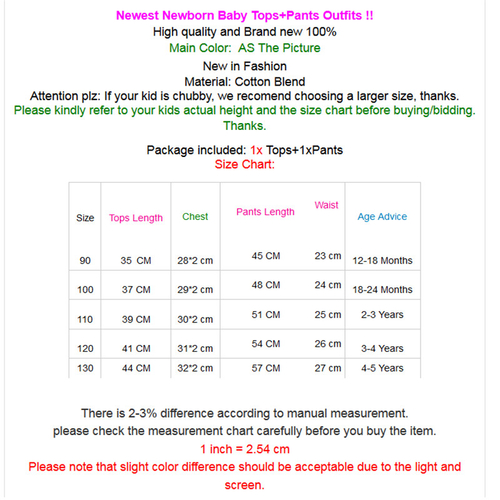 Newest Newborn Baby Tops+Pants Outfits !!
High quality and Brand new 100%
Main Color: AS The Picture
New in Fashion
Material: Cotton Blend
Attention plz: If your kid is chubby, we recomend choosing a larger size, thanks.
Please kindly refer to your kids actual height and the size chart before buying/bidding. Thanks.

Package included: 1x Tops+1xPants
Size Chart:

| Size | Tops Length | Chest | Pants Length | Waist | Age Advice |
|---|---|---|---|---|---|
| 90 | 35 CM | 28*2 cm | 45 CM | 23 cm | 12-18 Months |
| 100 | 37 CM | 29*2 cm | 48 CM | 24 cm | 18-24 Months |
| 110 | 39 CM | 30*2 cm | 51 CM | 25 cm | 2-3 Years |
| 120 | 41 CM | 31*2 cm | 54 CM | 26 cm | 3-4 Years |
| 130 | 44 CM | 32*2 cm | 57 CM | 27 cm | 4-5 Years |

There is 2-3% difference according to manual measurement.
please check the measurement chart carefully before you buy the item.
1 inch = 2.54 cm
Please note that slight color difference should be acceptable due to the light and screen.